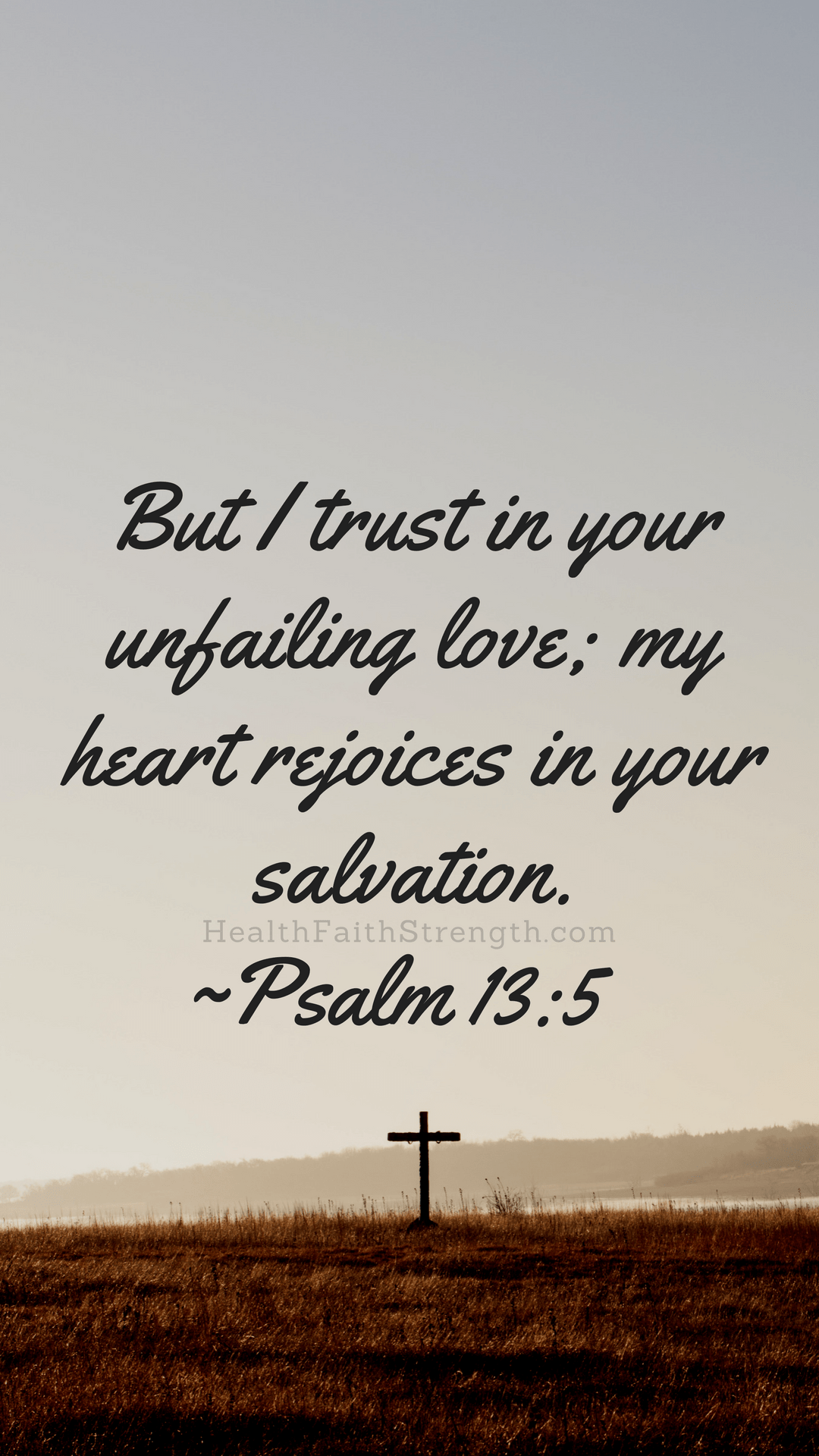 But I trust in your unfailing love; my heart rejoices in your salvation.

HealthFaithStrength.com

~Psalm 13:5